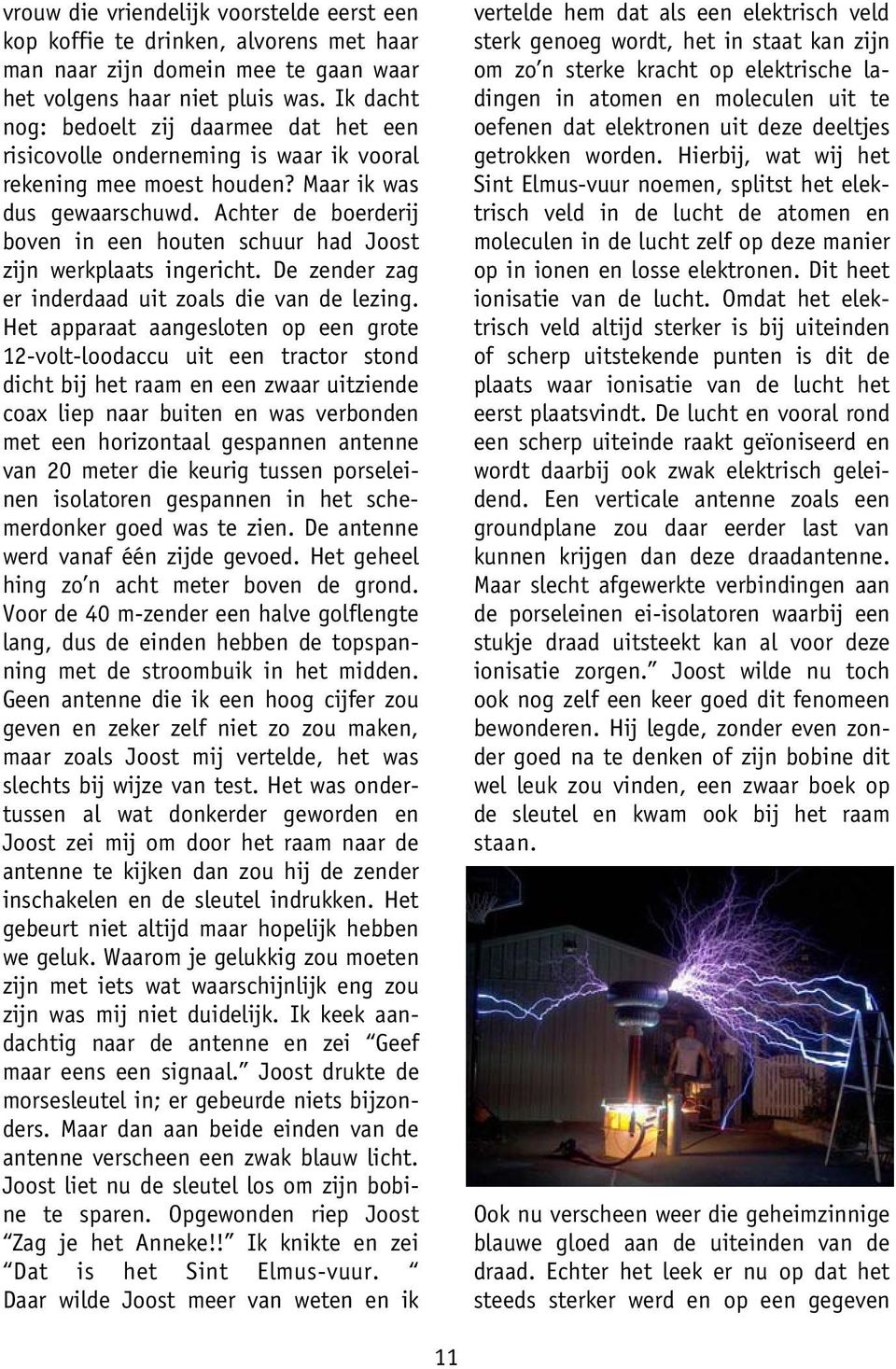 vrouw die vriendelijk voorstelde eerst een kop koffie te drinken, alvorens met haar man naar zijn domein mee te gaan waar het volgens haar niet pluis was. Ik dacht nog: bedoelt zij daarmee dat het een risicovolle onderneming is waar ik vooral rekening mee moest houden? Maar ik was dus gewaarschuwd. Achter de boerderij boven in een houten schuur had Joost zijn werkplaats ingericht. De zender zag er inderdaad uit zoals die van de lezing. Het apparaat aangesloten op een grote 12-volt-loodaccu uit een tractor stond dicht bij het raam en een zwaar uitziende coax liep naar buiten en was verbonden met een horizontaal gespannen antenne van 20 meter die keurig tussen porseleinen isolatoren gespannen in het schemerdonker goed was te zien. De antenne werd vanaf één zijde gevoed. Het geheel hing zo'n acht meter boven de grond. Voor de 40 m-zender een halve golflengte lang, dus de einden hebben de topspanning met de stroombuik in het midden. Geen antenne die ik een hoog cijfer zou geven en zeker zelf niet zo zou maken, maar zoals Joost mij vertelde, het was slechts bij wijze van test. Het was ondertussen al wat donkerder geworden en Joost zei mij om door het raam naar de antenne te kijken dan zou hij de zender inschakelen en de sleutel indrukken. Het gebeurt niet altijd maar hopelijk hebben we geluk. Waarom je gelukkig zou moeten zijn met iets wat waarschijnlijk eng zou zijn was mij niet duidelijk. Ik keek aandachtig naar de antenne en zei "Geef maar eens een signaal." Joost drukte de morsesleutel in; er gebeurde niets bijzonders. Maar dan aan beide einden van de antenne verscheen een zwak blauw licht. Joost liet nu de sleutel los om zijn bobine te sparen. Opgewonden riep Joost "Zag je het Anneke!!" Ik knikte en zei "Dat is het Sint Elmus-vuur. " Daar wilde Joost meer van weten en ik

vertelde hem dat als een elektrisch veld sterk genoeg wordt, het in staat kan zijn om zo'n sterke kracht op elektrische ladingen in atomen en moleculen uit te oefenen dat elektronen uit deze deeltjes getrokken worden. Hierbij, wat wij het Sint Elmus-vuur noemen, splitst het elektrisch veld in de lucht de atomen en moleculen in de lucht zelf op deze manier op in ionen en losse elektronen. Dit heet ionisatie van de lucht. Omdat het elektrisch veld altijd sterker is bij uiteinden of scherp uitstekende punten is dit de plaats waar ionisatie van de lucht het eerst plaatsvindt. De lucht en vooral rond een scherp uiteinde raakt geïoniseerd en wordt daarbij ook zwak elektrisch geleidend. Een verticale antenne zoals een groundplane zou daar eerder last van kunnen krijgen dan deze draadantenne. Maar slecht afgewerkte verbindingen aan de porseleinen ei-isolatoren waarbij een stukje draad uitsteekt kan al voor deze ionisatie zorgen." Joost wilde nu toch ook nog zelf een keer goed dit fenomeen bewonderen. Hij legde, zonder even zonder goed na te denken of zijn bobine dit wel leuk zou vinden, een zwaar boek op de sleutel en kwam ook bij het raam staan.

Ook nu verscheen weer die geheimzinnige blauwe gloed aan de uiteinden van de draad. Echter het leek er nu op dat het steeds sterker werd en op een gegeven

11